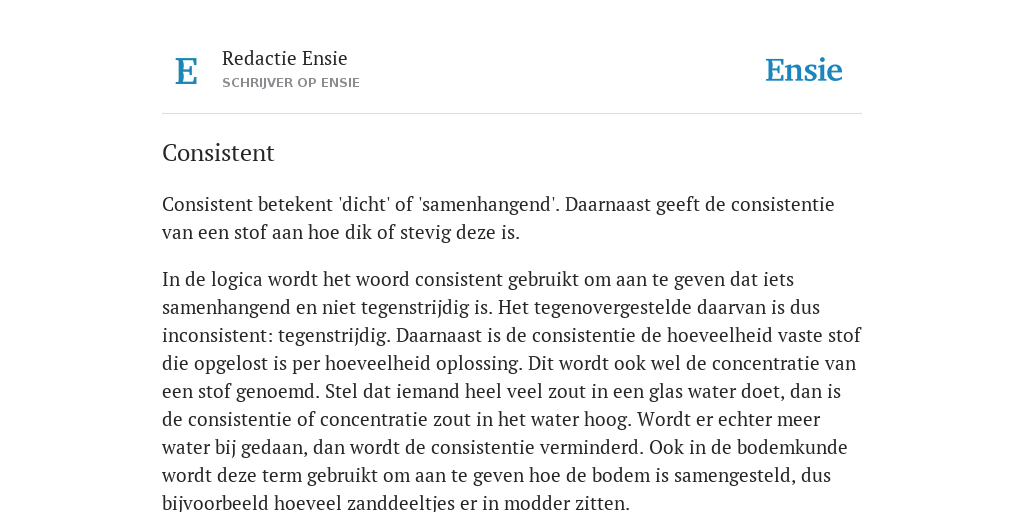 E

Redactie Ensie
SCHRIJVER OP ENSIE

Ensie

Consistent

Consistent betekent 'dicht' of 'samenhangend'. Daarnaast geeft de consistentie van een stof aan hoe dik of stevig deze is.

In de logica wordt het woord consistent gebruikt om aan te geven dat iets samenhangend en niet tegenstrijdig is. Het tegenovergestelde daarvan is dus inconsistent: tegenstrijdig. Daarnaast is de consistentie de hoeveelheid vaste stof die opgelost is per hoeveelheid oplossing. Dit wordt ook wel de concentratie van een stof genoemd. Stel dat iemand heel veel zout in een glas water doet, dan is de consistentie of concentratie zout in het water hoog. Wordt er echter meer water bij gedaan, dan wordt de consistentie verminderd. Ook in de bodemkunde wordt deze term gebruikt om aan te geven hoe de bodem is samengesteld, dus bijvoorbeeld hoeveel zanddeeltjes er in modder zitten.